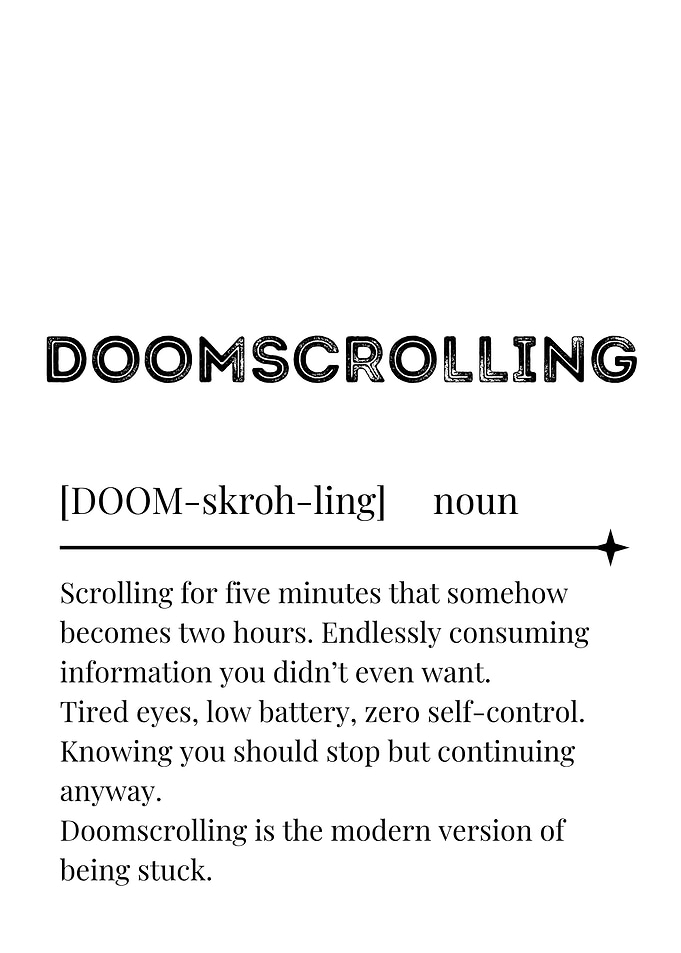 DOOMSCROLLING

[DOOM-skroh-ling] noun

Scrolling for five minutes that somehow becomes two hours. Endlessly consuming information you didn’t even want.
Tired eyes, low battery, zero self-control.
Knowing you should stop but continuing anyway.
Doomscrolling is the modern version of being stuck.